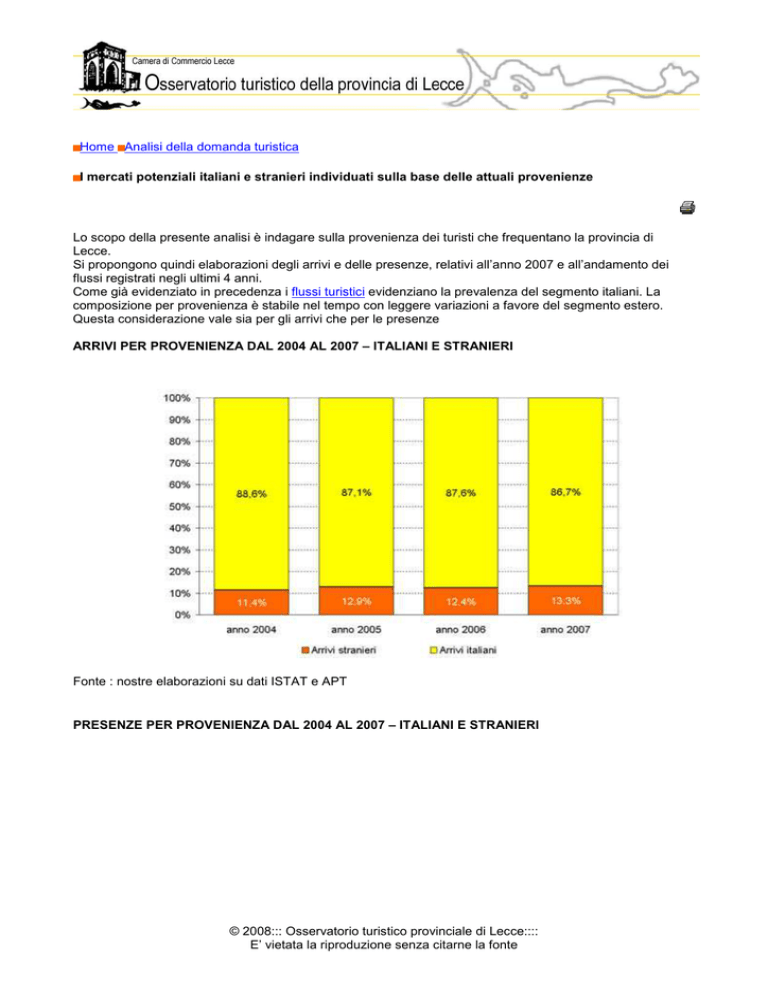 Camera di Commercio Lecce

Osservatorio turistico della provincia di Lecce

Home Analisi della domanda turistica

I mercati potenziali italiani e stranieri individuati sulla base delle attuali provenienze

Lo scopo della presente analisi è indagare sulla provenienza dei turisti che frequentano la provincia di Lecce.
Si propongono quindi elaborazioni degli arrivi e delle presenze, relativi all'anno 2007 e all'andamento dei flussi registrati negli ultimi 4 anni.
Come già evidenziato in precedenza i flussi turistici evidenziano la prevalenza del segmento italiani. La composizione per provenienza è stabile nel tempo con leggere variazioni a favore del segmento estero. Questa considerazione vale sia per gli arrivi che per le presenze

ARRIVI PER PROVENIENZA DAL 2004 AL 2007 – ITALIANI E STRANIERI

100%
90%
80%
70%
60%
50%
40%
30%
20%
10%
0%

88,6%
87,1%
87,6%
86,7%
11,4%
12,9%
12,4%
13,3%

anno 2004
anno 2005
anno 2006
anno 2007

Arrivi stranieri
Arrivi italiani

Fonte : nostre elaborazioni su dati ISTAT e APT

PRESENZE PER PROVENIENZA DAL 2004 AL 2007 – ITALIANI E STRANIERI

© 2008::: Osservatorio turistico provinciale di Lecce::::
E' vietata la riproduzione senza citarne la fonte